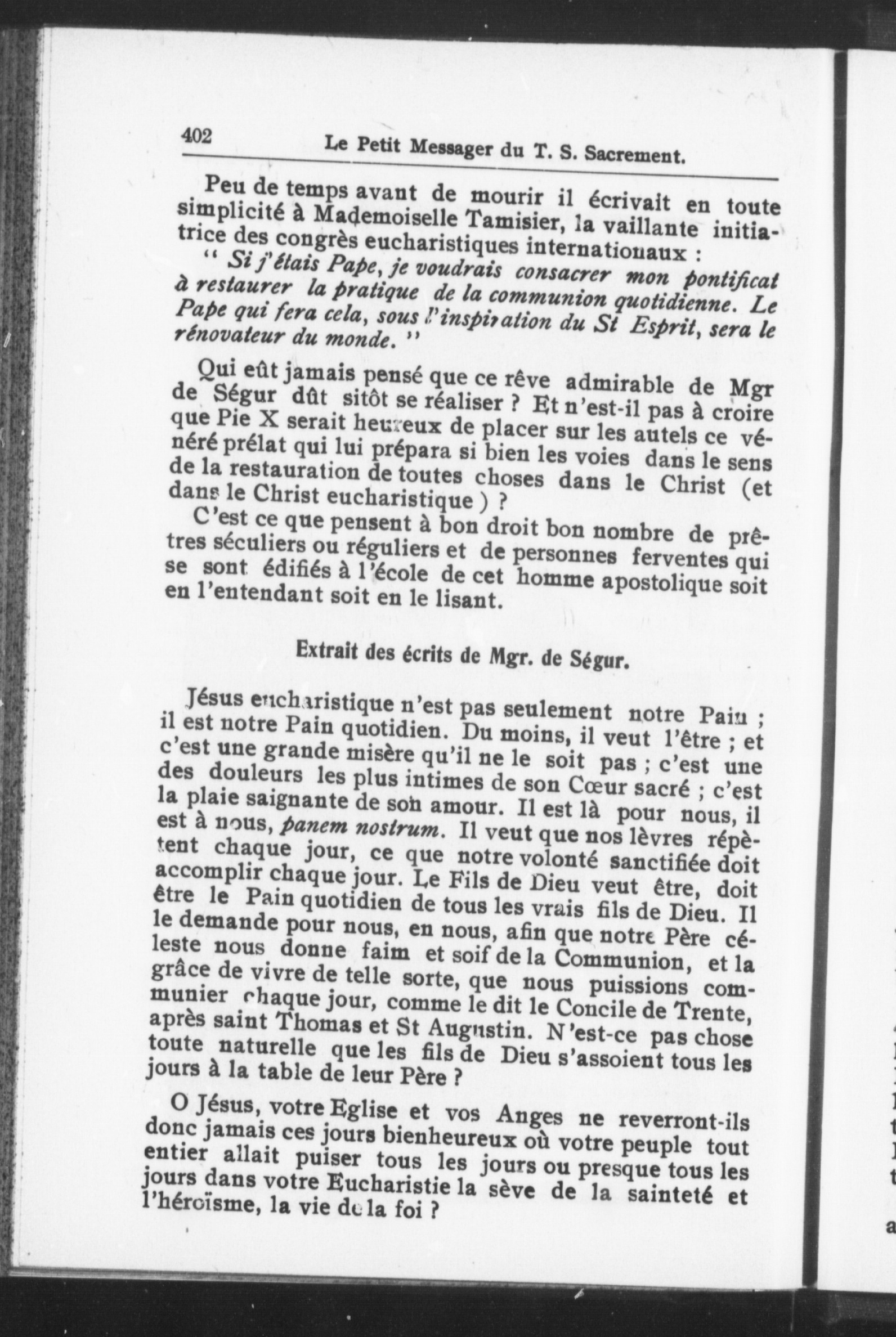 402 Le Petit Messager du T. S. Sacrement.

Peu de temps avant de mourir il écrivait en toute simplicité à Mademoiselle Tamisier, la vaillante initiatrice des congrès eucharistiques internationaux :

" Si j'étais Pape, je voudrais consacrer mon pontificat à restaurer la pratique de la communion quotidienne. Le Pape qui fera cela, sous l'inspiration du St Esprit, sera le rénovateur du monde. "

Qui eût jamais pensé que ce rêve admirable de Mgr de Ségur dût sitôt se réaliser ? Et n'est-il pas à croire que Pie X serait heureux de placer sur les autels ce vénéré prélat qui lui prépara si bien les voies dans le sens de la restauration de toutes choses dans le Christ (et dans le Christ eucharistique ) ?

C'est ce que pensent à bon droit bon nombre de prêtres séculiers ou réguliers et de personnes ferventes qui se sont édifiés à l'école de cet homme apostolique soit en l'entendant soit en le lisant.

Extrait des écrits de Mgr. de Ségur.

Jésus eucharistique n'est pas seulement notre Pain ; il est notre Pain quotidien. Du moins, il veut l'être ; et c'est une grande misère qu'il ne le soit pas ; c'est une des douleurs les plus intimes de son Cœur sacré ; c'est la plaie saignante de son amour. Il est là pour nous, il est à nous, panem nostrum. Il veut que nos lèvres répètent chaque jour, ce que notre volonté sanctifiée doit accomplir chaque jour. Le Fils de Dieu veut être, doit être le Pain quotidien de tous les vrais fils de Dieu. Il le demande pour nous, en nous, afin que notre Père céleste nous donne faim et soif de la Communion, et la grâce de vivre de telle sorte, que nous puissions communier chaque jour, comme le dit le Concile de Trente, après saint Thomas et St Augustin. N'est-ce pas chose toute naturelle que les fils de Dieu s'assoient tous les jours à la table de leur Père ?

O Jésus, votre Eglise et vos Anges ne reverront-ils donc jamais ces jours bienheureux où votre peuple tout entier allait puiser tous les jours ou presque tous les jours dans votre Eucharistie la sève de la sainteté et l'héroïsme, la vie de la foi ?